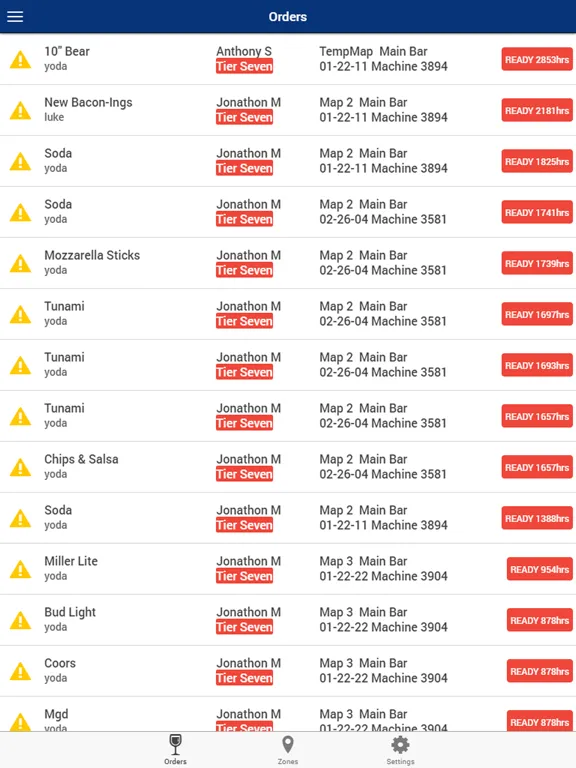 Orders

10" Bear
yoda
Anthony S
Tier Seven
TempMap Main Bar
01-22-11 Machine 3894
READY 2853hrs

New Bacon-Ings
luke
Jonathon M
Tier Seven
Map 2 Main Bar
01-22-11 Machine 3894
READY 2181hrs

Soda
yoda
Jonathon M
Tier Seven
Map 2 Main Bar
01-22-11 Machine 3894
READY 1825hrs

Soda
yoda
Jonathon M
Tier Seven
Map 2 Main Bar
02-26-04 Machine 3581
READY 1741hrs

Mozzarella Sticks
yoda
Jonathon M
Tier Seven
Map 2 Main Bar
02-26-04 Machine 3581
READY 1739hrs

Tunami
yoda
Jonathon M
Tier Seven
Map 2 Main Bar
02-26-04 Machine 3581
READY 1697hrs

Tunami
yoda
Jonathon M
Tier Seven
Map 2 Main Bar
02-26-04 Machine 3581
READY 1693hrs

Tunami
yoda
Jonathon M
Tier Seven
Map 2 Main Bar
02-26-04 Machine 3581
READY 1657hrs

Chips & Salsa
yoda
Jonathon M
Tier Seven
Map 2 Main Bar
02-26-04 Machine 3581
READY 1657hrs

Soda
yoda
Jonathon M
Tier Seven
Map 2 Main Bar
01-22-11 Machine 3894
READY 1388hrs

Miller Lite
yoda
Jonathon M
Tier Seven
Map 3 Main Bar
01-22-22 Machine 3904
READY 954hrs

Bud Light
yoda
Jonathon M
Tier Seven
Map 3 Main Bar
01-22-22 Machine 3904
READY 878hrs

Coors
yoda
Jonathon M
Tier Seven
Map 3 Main Bar
01-22-22 Machine 3904
READY 878hrs

Mgd
yoda
Jonathon M
Tier Seven
Map 3 Main Bar
01-22-22 Machine 3904
READY 878hrs

Orders
Zones
Settings